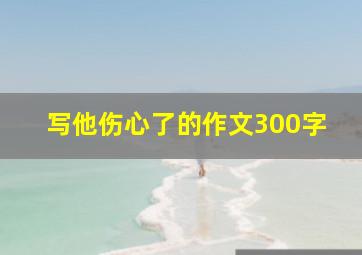 写他伤心了的作文300字